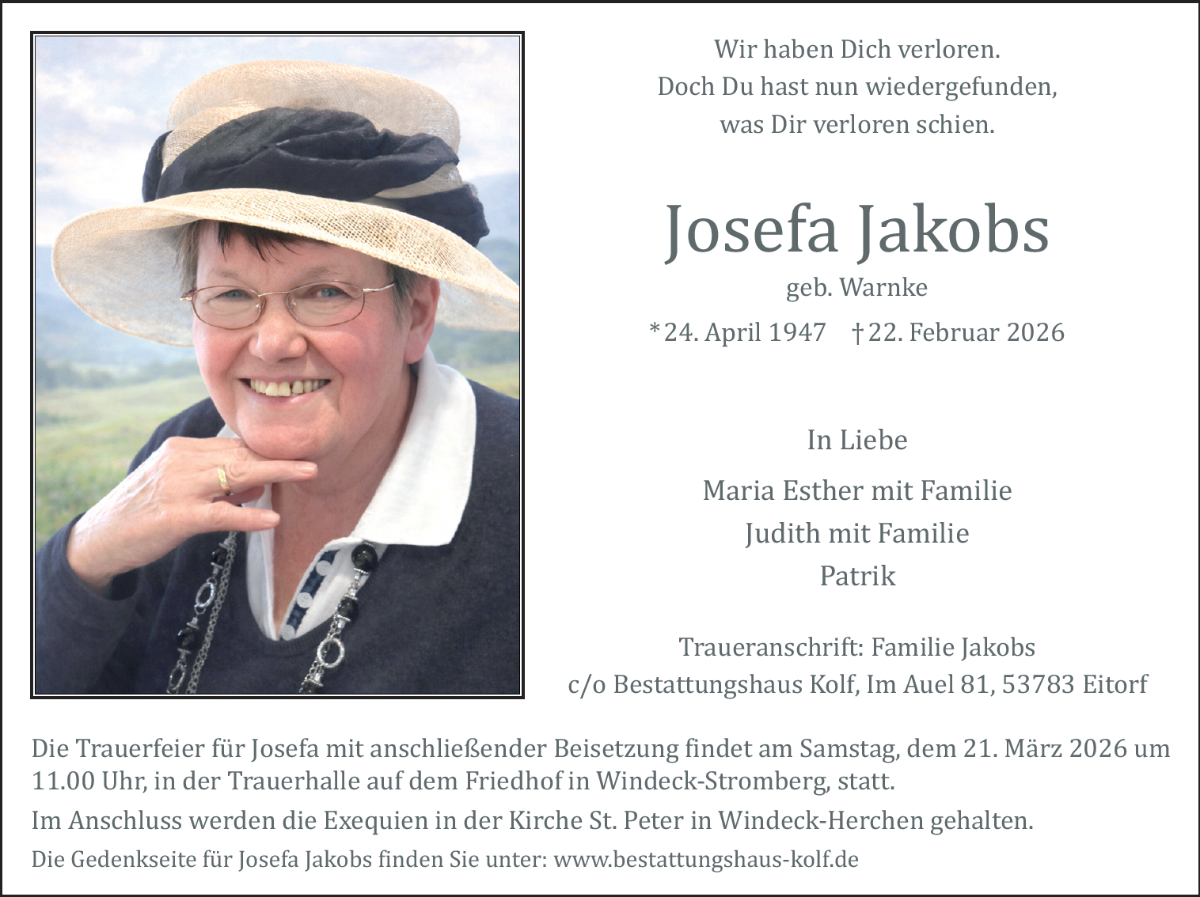 Wir haben Dich verloren.
Doch Du hast nun wiedergefunden,
was Dir verloren schien.

Josefa Jakobs

geb. Warnke

*24. April 1947 †22. Februar 2026

In Liebe

Maria Esther mit Familie
Judith mit Familie
Patrik

Traueranschrift: Familie Jakobs
c/o Bestattungshaus Kolf, Im Auel 81, 53783 Eitorf

Die Trauerfeier für Josefa mit anschließender Beisetzung findet am Samstag, dem 21. März 2026 um 11.00 Uhr, in der Trauerhalle auf dem Friedhof in Windeck-Stromberg, statt.

Im Anschluss werden die Exequien in der Kirche St. Peter in Windeck-Herchen gehalten.

Die Gedenkseite für Josefa Jakobs finden Sie unter: www.bestattungshaus-kolf.de